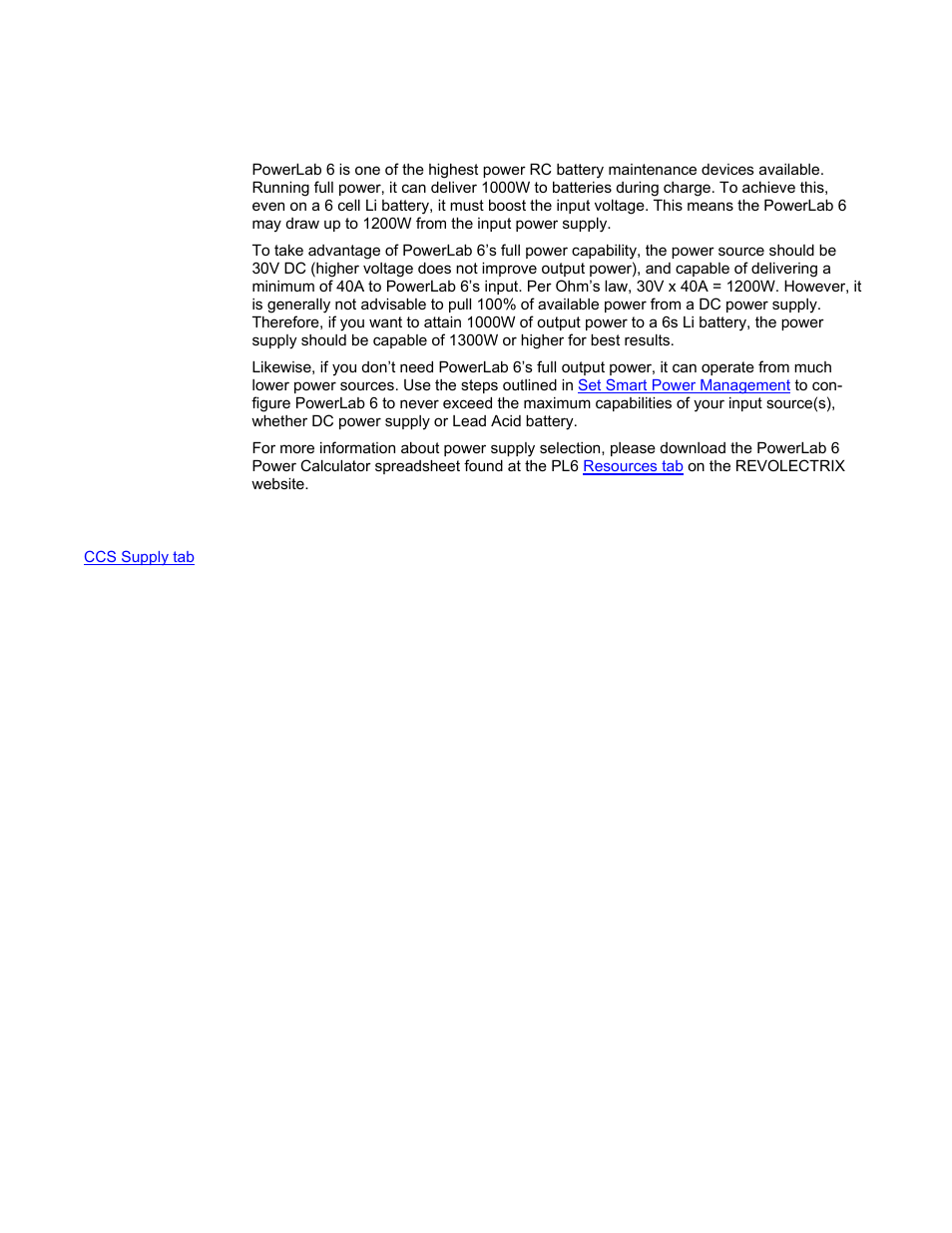 PowerLab 6 is one of the highest power RC battery maintenance devices available. Running full power, it can deliver 1000W to batteries during charge. To achieve this, even on a 6 cell Li battery, it must boost the input voltage. This means the PowerLab 6 may draw up to 1200W from the input power supply.

To take advantage of PowerLab 6's full power capability, the power source should be 30V DC (higher voltage does not improve output power), and capable of delivering a minimum of 40A to PowerLab 6's input. Per Ohm's law, 30V x 40A = 1200W. However, it is generally not advisable to pull 100% of available power from a DC power supply. Therefore, if you want to attain 1000W of output power to a 6s Li battery, the power supply should be capable of 1300W or higher for best results.

Likewise, if you don't need PowerLab 6's full output power, it can operate from much lower power sources. Use the steps outlined in Set Smart Power Management to configure PowerLab 6 to never exceed the maximum capabilities of your input source(s), whether DC power supply or Lead Acid battery.

For more information about power supply selection, please download the PowerLab 6 Power Calculator spreadsheet found at the PL6 Resources tab on the REVOLECTRIX website.

CCS Supply tab